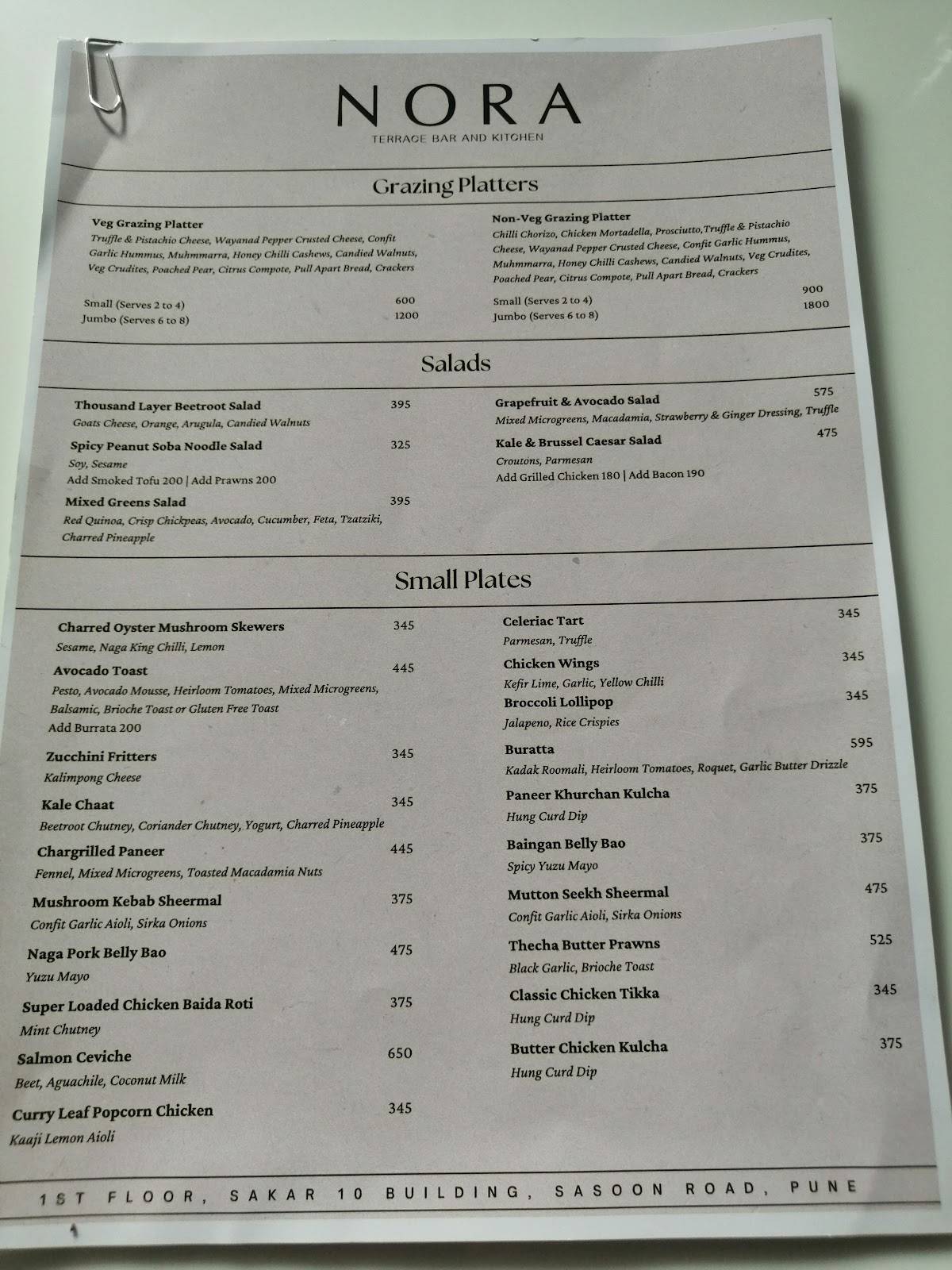 NORA
TERRACE BAR AND KITCHEN

Grazing Platters

Veg Grazing Platter
Truffle & Pistachio Cheese, Wayanad Pepper Crusted Cheese, Confit Garlic Hummus, Muhmmarra, Honey Chilli Cashews, Candied Walnuts, Veg Crudites, Poached Pear, Citrus Compote, Pull Apart Bread, Crackers

Small (Serves 2 to 4) 600
Jumbo (Serves 6 to 8) 1200

Non-Veg Grazing Platter
Chilli Chorizo, Chicken Mortadella, Prosciutto,Truffle & Pistachio Cheese, Wayanad Pepper Crusted Cheese, Confit Garlic Hummus, Muhmmarra, Honey Chilli Cashews, Candied Walnuts, Veg Crudites, Poached Pear, Citrus Compote, Pull Apart Bread, Crackers

Small (Serves 2 to 4) 900
Jumbo (Serves 6 to 8) 1800

Salads

Thousand Layer Beetroot Salad 395
Goats Cheese, Orange, Arugula, Candied Walnuts

Spicy Peanut Soba Noodle Salad 325
Soy, Sesame
Add Smoked Tofu 200 | Add Prawns 200

Mixed Greens Salad 395
Red Quinoa, Crisp Chickpeas, Avocado, Cucumber, Feta, Tzatziki, Charred Pineapple

Grapefruit & Avocado Salad 575
Mixed Microgreens, Macadamia, Strawberry & Ginger Dressing, Truffle

Kale & Brussel Caesar Salad 475
Croutons, Parmesan
Add Grilled Chicken 180 | Add Bacon 190

Small Plates

Charred Oyster Mushroom Skewers 345
Sesame, Naga King Chilli, Lemon

Avocado Toast 445
Pesto, Avocado Mousse, Heirloom Tomatoes, Mixed Microgreens, Balsamic, Brioche Toast or Gluten Free Toast
Add Burrata 200

Zucchini Fritters 345
Kalimpong Cheese

Kale Chaat 345
Beetroot Chutney, Coriander Chutney, Yogurt, Charred Pineapple

Chargrilled Paneer 445
Fennel, Mixed Microgreens, Toasted Macadamia Nuts

Mushroom Kebab Sheermal 375
Confit Garlic Aioli, Sirka Onions

Naga Pork Belly Bao 475
Yuzu Mayo

Super Loaded Chicken Baida Roti 375
Mint Chutney

Salmon Ceviche 650
Beet, Aguachile, Coconut Milk

Curry Leaf Popcorn Chicken 345
Kaaji Lemon Aioli

Celeriac Tart 345
Parmesan, Truffle

Chicken Wings 345
Kefir Lime, Garlic, Yellow Chilli

Broccoli Lollipop 345
Jalapeno, Rice Crispies

Buratta 595
Kadak Roomali, Heirloom Tomatoes, Roquet, Garlic Butter Drizzle

Paneer Khurchan Kulcha 375
Hung Curd Dip

Baingan Belly Bao 375
Spicy Yuzu Mayo

Mutton Seekh Sheermal 475
Confit Garlic Aioli, Sirka Onions

Thecha Butter Prawns 525
Black Garlic, Brioche Toast

Classic Chicken Tikka 345
Hung Curd Dip

Butter Chicken Kulcha 375
Hung Curd Dip

1ST FLOOR, SAKAR 10 BUILDING, SASOON ROAD, PUNE